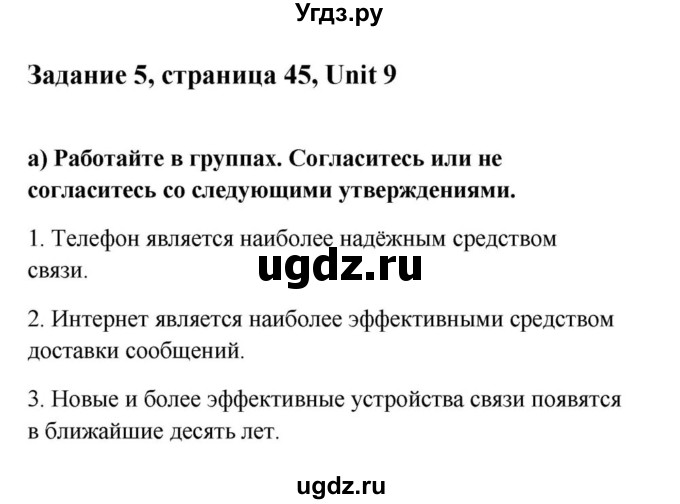 Угдз.ру

Задание 5, страница 45, Unit 9

a) Работайте в группах. Согласитесь или не согласитесь со следующими утверждениями.

1. Телефон является наиболее надёжным средством связи.

ugdz.ru

2. Интернет является наиболее эффективными средством доставки сообщений.

3. Новые и более эффективные устройства связи появятся в ближайшие десять лет.

ugdz.ru